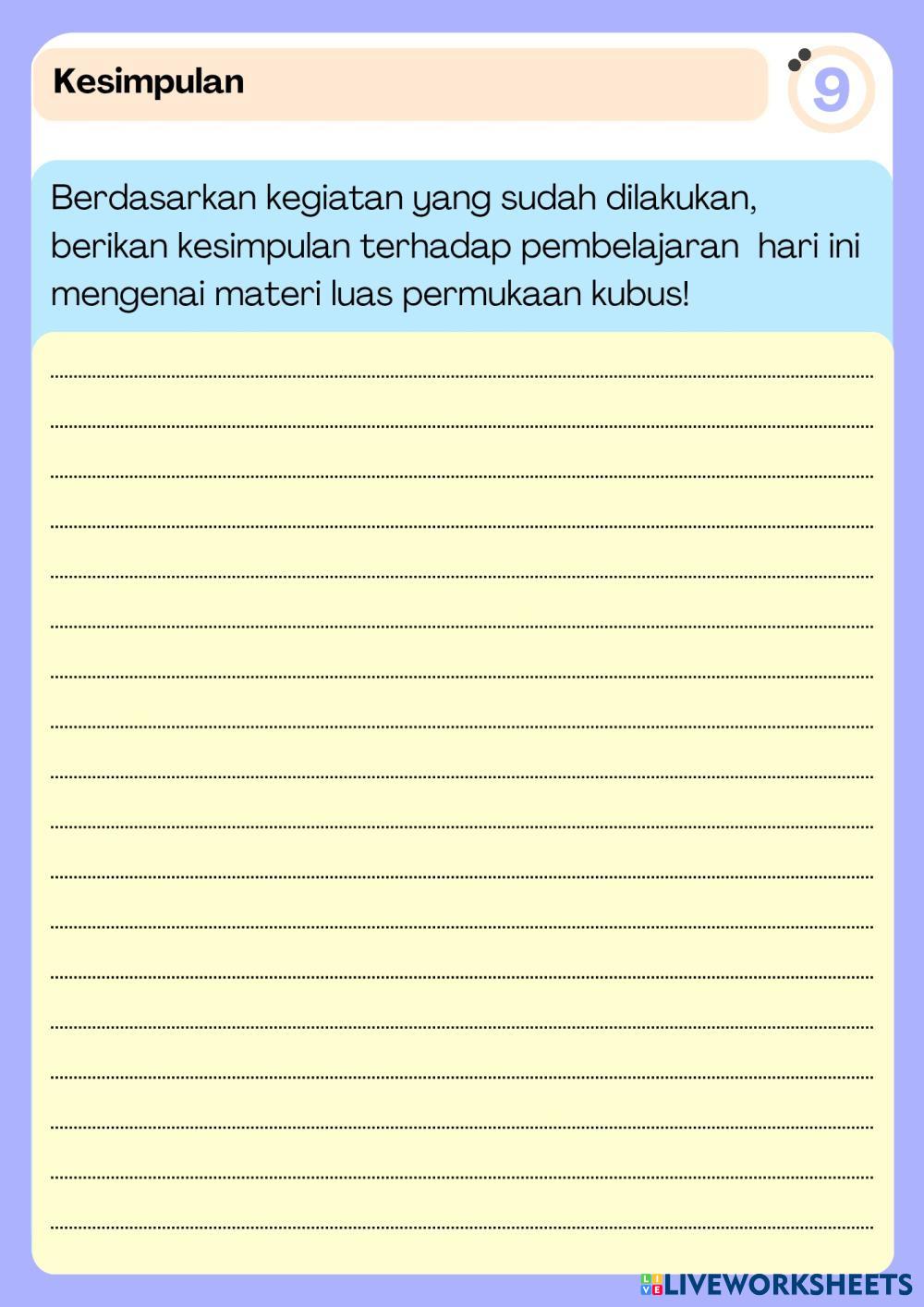 Kesimpulan

9

Berdasarkan kegiatan yang sudah dilakukan, berikan kesimpulan terhadap pembelajaran  hari ini mengenai materi luas permukaan kubus!

____
____
____
____
____
____
____
____
____
____
____
____
____
____
____
____
____
____

LIVEWORKSHEETS